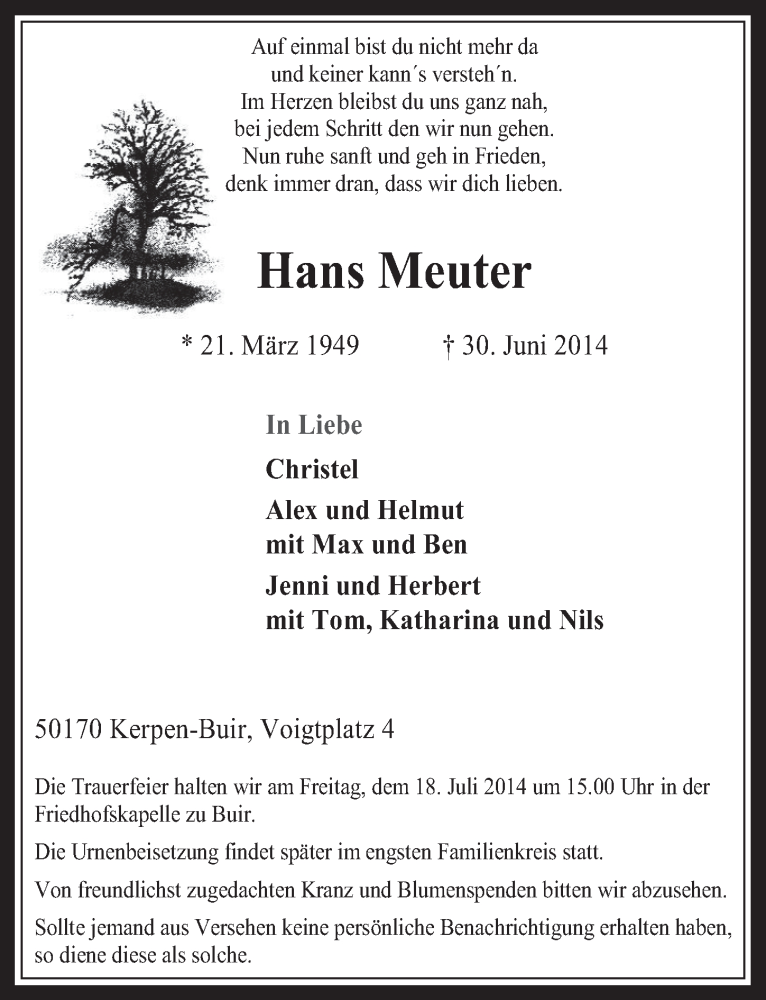 Auf einmal bist du nicht mehr da
und keiner kann´s versteh´n.
Im Herzen bleibst du uns ganz nah,
bei jedem Schritt den wir nun gehen.
Nun ruhe sanft und geh in Frieden,
denk immer dran, dass wir dich lieben.

Hans Meuter

* 21. März 1949 † 30. Juni 2014

In Liebe

Christel

Alex und Helmut
mit Max und Ben

Jenni und Herbert
mit Tom, Katharina und Nils

50170 Kerpen-Buir, Voigtplatz 4

Die Trauerfeier halten wir am Freitag, dem 18. Juli 2014 um 15.00 Uhr in der Friedhofskapelle zu Buir.

Die Urnenbeisetzung findet später im engsten Familienkreis statt.

Von freundlichst zugedachten Kranz und Blumenspenden bitten wir abzusehen.

Sollte jemand aus Versehen keine persönliche Benachrichtigung erhalten haben, so diene diese als solche.